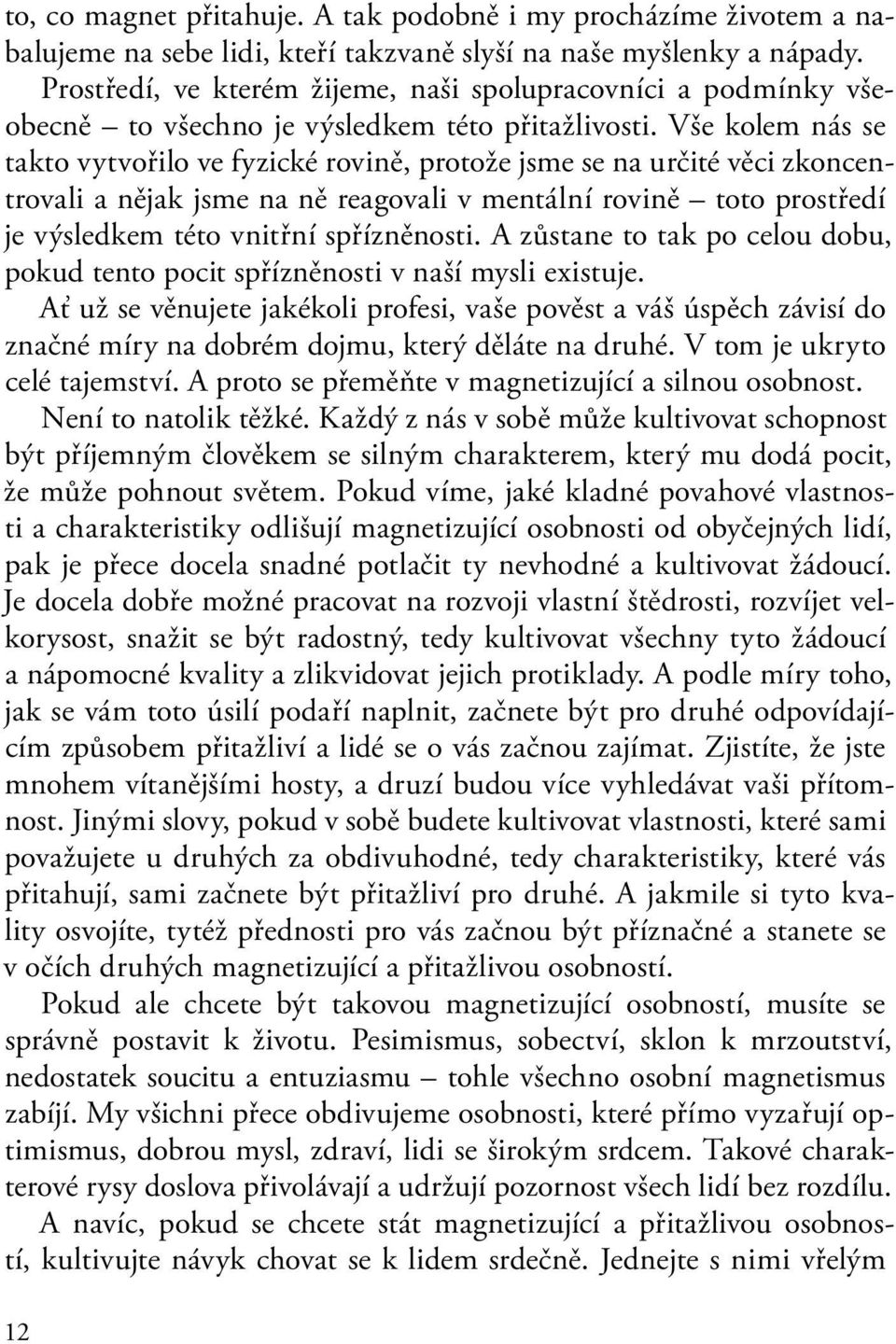 to, co magnet přitahuje. A tak podobně i my procházíme životem a nabalujeme na sebe lidi, kteří takzvaně slyší na naše myšlenky a nápady.

Prostředí, ve kterém žijeme, naši spolupracovníci a podmínky všeobecně – to všechno je výsledkem této přitažlivosti. Vše kolem nás se takto vytvořilo ve fyzické rovině, protože jsme se na určité věci zkoncentrovali a nějak jsme na ně reagovali v mentální rovině – toto prostředí je výsledkem této vnitřní spřízněnosti. A zůstane to tak po celou dobu, pokud tento pocit spřízněnosti v naší mysli existuje.

Ať už se věnujete jakékoli profesi, vaše pověst a váš úspěch závisí do značné míry na dobrém dojmu, který děláte na druhé. V tom je ukryto celé tajemství. A proto se přeměňte v magnetizující a silnou osobnost.

Není to natolik těžké. Každý z nás v sobě může kultivovat schopnost být příjemným člověkem se silným charakterem, který mu dodá pocit, že může pohnout světem. Pokud víme, jaké kladné povahové vlastnosti a charakteristiky odlišují magnetizující osobnosti od obyčejných lidí, pak je přece docela snadné potlačit ty nevhodné a kultivovat žádoucí. Je docela dobře možné pracovat na rozvoji vlastní štědrosti, rozvíjet velkorysost, snažit se být radostný, tedy kultivovat všechny tyto žádoucí a nápomocné kvality a zlikvidovat jejich protiklady. A podle míry toho, jak se vám toto úsilí podaří naplnit, začnete být pro druhé odpovídajícím způsobem přitažliví a lidé se o vás začnou zajímat. Zjistíte, že jste mnohem vítanějšími hosty, a druzí budou více vyhledávat vaši přítomnost. Jinými slovy, pokud v sobě budete kultivovat vlastnosti, které sami považujete u druhých za obdivuhodné, tedy charakteristiky, které vás přitahují, sami začnete být přitažliví pro druhé. A jakmile si tyto kvality osvojíte, tytéž přednosti pro vás začnou být příznačné a stanete se v očích druhých magnetizující a přitažlivou osobností.

Pokud ale chcete být takovou magnetizující osobností, musíte se správně postavit k životu. Pesimismus, sobectví, sklon k mrzoutství, nedostatek soucitu a entuziasmu – tohle všechno osobní magnetismus zabíjí. My všichni přece obdivujeme osobnosti, které přímo vyzařují optimismus, dobrou mysl, zdraví, lidi se širokým srdcem. Takové charakterové rysy doslova přivolávají a udržují pozornost všech lidí bez rozdílu.

A navíc, pokud se chcete stát magnetizující a přitažlivou osobností, kultivujte návyk chovat se k lidem srdečně. Jednejte s nimi vřelým

12